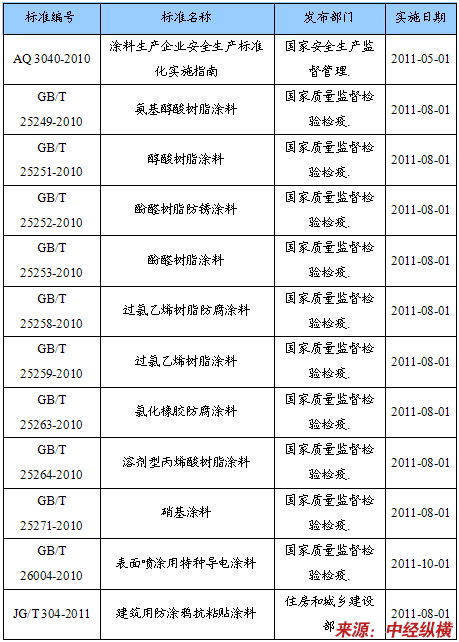 | 标准编号 | 标准名称 | 发布部门 | 实施日期 |
|---|---|---|---|
| AQ 3040-2010 | 涂料生产企业安全生产标准化实施指南 | 国家安全生产监督管理. | 2011-05-01 |
| GB/T 25249-2010 | 氨基醇酸树脂涂料 | 国家质量监督检验检疫. | 2011-08-01 |
| GB/T 25251-2010 | 醇酸树脂涂料 | 国家质量监督检验检疫. | 2011-08-01 |
| GB/T 25252-2010 | 酚醛树脂防锈涂料 | 国家质量监督检验检疫. | 2011-08-01 |
| GB/T 25253-2010 | 酚醛树脂涂料 | 国家质量监督检验检疫. | 2011-08-01 |
| GB/T 25258-2010 | 过氯乙烯树脂防腐涂料 | 国家质量监督检验检疫. | 2011-08-01 |
| GB/T 25259-2010 | 过氯乙烯树脂涂料 | 国家质量监督检验检疫. | 2011-08-01 |
| GB/T 25263-2010 | 氯化橡胶防腐涂料 | 国家质量监督检验检疫. | 2011-08-01 |
| GB/T 25264-2010 | 溶剂型丙烯酸树脂涂料 | 国家质量监督检验检疫. | 2011-08-01 |
| GB/T 25271-2010 | 硝基涂料 | 国家质量监督检验检疫. | 2011-08-01 |
| GB/T 26004-2010 | 表面喷涂用特种导电涂料 | 国家质量监督检验检疫. | 2011-10-01 |
| JG/T 304-2011 | 建筑用防涂鸦抗粘贴涂料 | 住房和城乡建设部 | 2011-08-01 |

来源：中经纵横